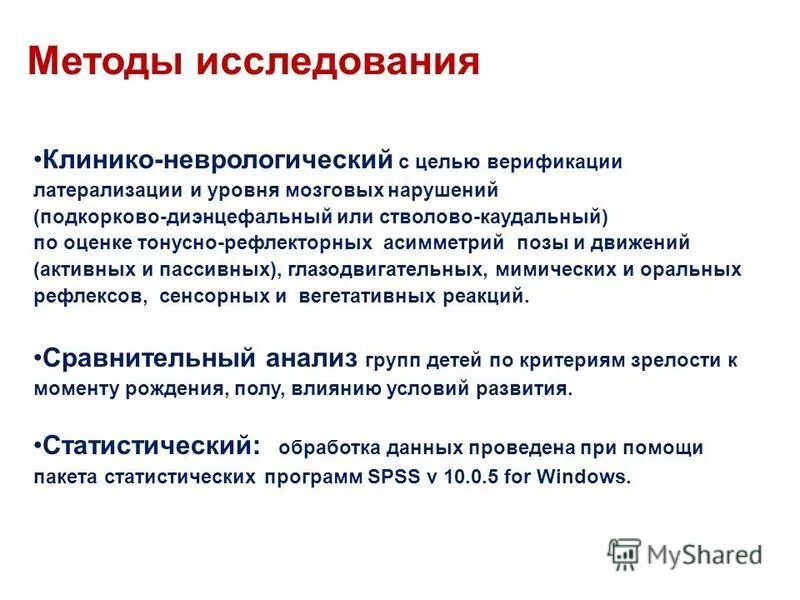 Методы исследования

•Клинико-неврологический с целью верификации латерализации и уровня мозговых нарушений (подкорково-диэнцефальный или стволово-каудальный) по оценке тонусно-рефлекторных асимметрий позы и движений (активных и пассивных), глазодвигательных, мимических и оральных рефлексов, сенсорных и вегетативных реакций.

•Сравнительный анализ групп детей по критериям зрелости к моменту рождения, полу, влиянию условий развития.

•Статистический: обработка данных проведена при помощи пакета статистических программ SPSS v 10.0.5 for Windows.

MyShared